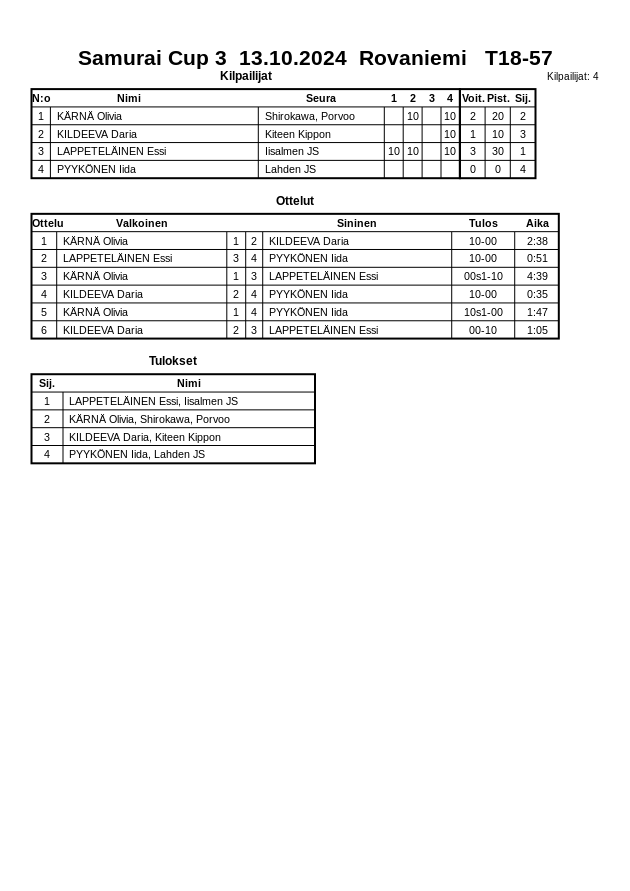 Samurai Cup 3 13.10.2024 Rovaniemi T18-57

Kilpailijat

Kilpailijat: 4

| N:o | Nimi | Seura | 1 | 2 | 3 | 4 | Voit. | Pist. | Sij. |
|---|---|---|---|---|---|---|---|---|---|
| 1 | KÄRNÄ Olivia | Shirokawa, Porvoo | | 10 | | 10 | 2 | 20 | 2 |
| 2 | KILDEEVA Daria | Kiteen Kippon | | | | 10 | 1 | 10 | 3 |
| 3 | LAPPETELÄINEN Essi | Iisalmen JS | 10 | 10 | | 10 | 3 | 30 | 1 |
| 4 | PYYKÖNEN Iida | Lahden JS | | | | | 0 | 0 | 4 |

Ottelut

| Ottelu | Valkoinen | | | Sininen | Tulos | Aika |
|---|---|---|---|---|---|---|
| 1 | KÄRNÄ Olivia | 1 | 2 | KILDEEVA Daria | 10-00 | 2:38 |
| 2 | LAPPETELÄINEN Essi | 3 | 4 | PYYKÖNEN Iida | 10-00 | 0:51 |
| 3 | KÄRNÄ Olivia | 1 | 3 | LAPPETELÄINEN Essi | 00s1-10 | 4:39 |
| 4 | KILDEEVA Daria | 2 | 4 | PYYKÖNEN Iida | 10-00 | 0:35 |
| 5 | KÄRNÄ Olivia | 1 | 4 | PYYKÖNEN Iida | 10s1-00 | 1:47 |
| 6 | KILDEEVA Daria | 2 | 3 | LAPPETELÄINEN Essi | 00-10 | 1:05 |

Tulokset

| Sij. | Nimi |
|---|---|
| 1 | LAPPETELÄINEN Essi, Iisalmen JS |
| 2 | KÄRNÄ Olivia, Shirokawa, Porvoo |
| 3 | KILDEEVA Daria, Kiteen Kippon |
| 4 | PYYKÖNEN Iida, Lahden JS |